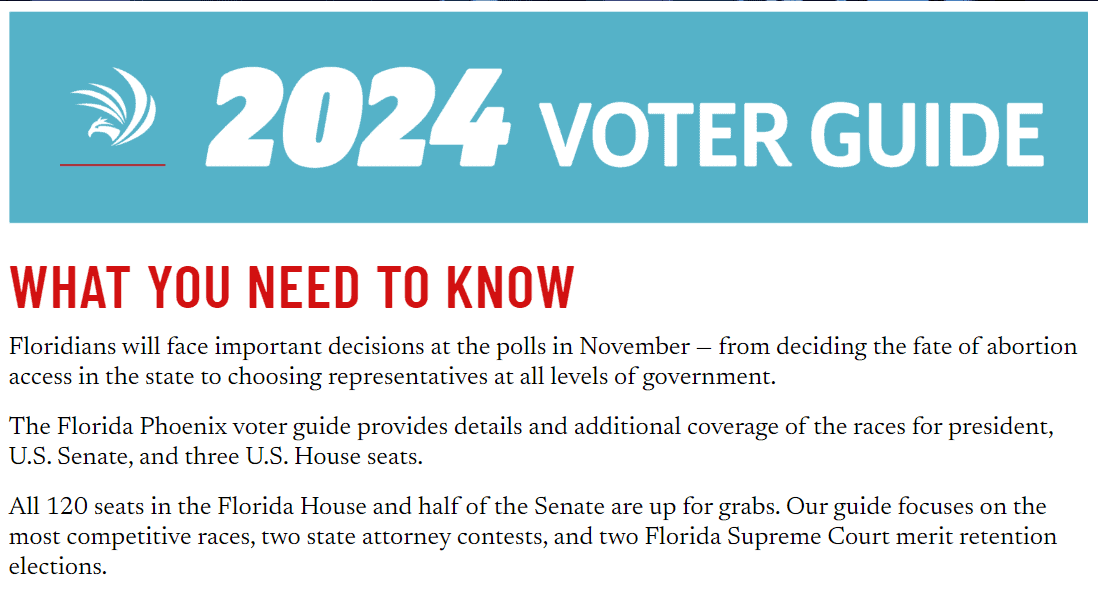 2024 VOTER GUIDE

WHAT YOU NEED TO KNOW

Floridians will face important decisions at the polls in November — from deciding the fate of abortion access in the state to choosing representatives at all levels of government.

The Florida Phoenix voter guide provides details and additional coverage of the races for president, U.S. Senate, and three U.S. House seats.

All 120 seats in the Florida House and half of the Senate are up for grabs. Our guide focuses on the most competitive races, two state attorney contests, and two Florida Supreme Court merit retention elections.